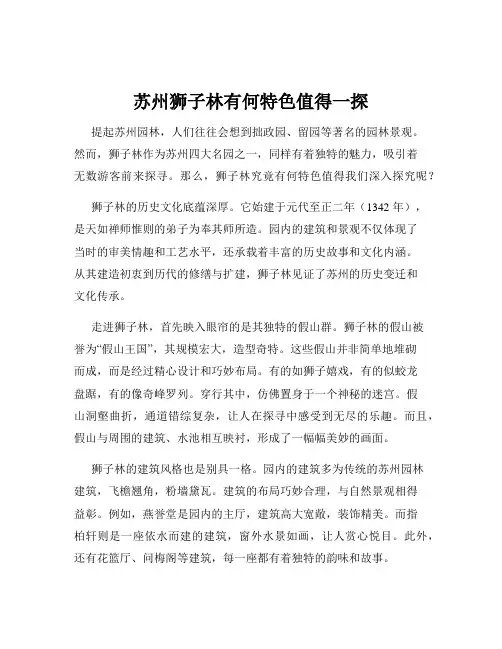 苏州狮子林有何特色值得一探

提起苏州园林，人们往往会想到拙政园、留园等著名的园林景观。然而，狮子林作为苏州四大名园之一，同样有着独特的魅力，吸引着无数游客前来探寻。那么，狮子林究竟有何特色值得我们深入探究呢？

狮子林的历史文化底蕴深厚。它始建于元代至正二年（1342 年），是天如禅师惟则的弟子为奉其师所造。园内的建筑和景观不仅体现了当时的审美情趣和工艺水平，还承载着丰富的历史故事和文化内涵。从其建造初衷到历代的修缮与扩建，狮子林见证了苏州的历史变迁和文化传承。

走进狮子林，首先映入眼帘的是其独特的假山群。狮子林的假山被誉为“假山王国”，其规模宏大，造型奇特。这些假山并非简单地堆砌而成，而是经过精心设计和巧妙布局。有的如狮子嬉戏，有的似蛟龙盘踞，有的像奇峰罗列。穿行其中，仿佛置身于一个神秘的迷宫。假山洞壑曲折，通道错综复杂，让人在探寻中感受到无尽的乐趣。而且，假山与周围的建筑、水池相互映衬，形成了一幅幅美妙的画面。

狮子林的建筑风格也是别具一格。园内的建筑多为传统的苏州园林建筑，飞檐翘角，粉墙黛瓦。建筑的布局巧妙合理，与自然景观相得益彰。例如，燕誉堂是园内的主厅，建筑高大宽敞，装饰精美。而指柏轩则是一座依水而建的建筑，窗外水景如画，让人赏心悦目。此外，还有花篮厅、问梅阁等建筑，每一座都有着独特的韵味和故事。